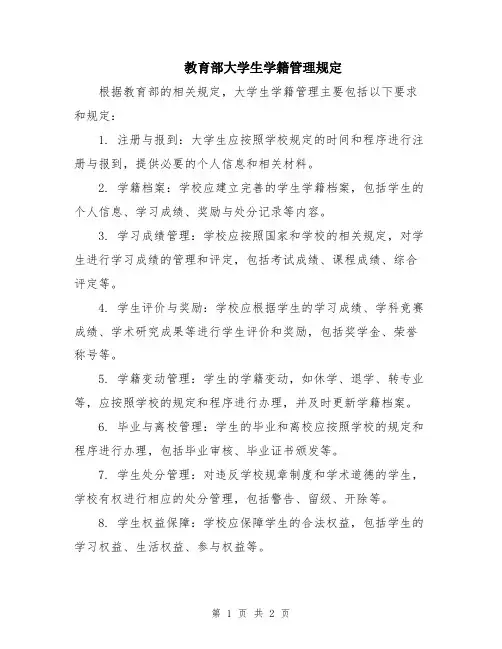 教育部大学生学籍管理规定

根据教育部的相关规定，大学生学籍管理主要包括以下要求和规定：

1. 注册与报到：大学生应按照学校规定的时间和程序进行注册与报到，提供必要的个人信息和相关材料。

2. 学籍档案：学校应建立完善的学生学籍档案，包括学生的个人信息、学习成绩、奖励与处分记录等内容。

3. 学习成绩管理：学校应按照国家和学校的相关规定，对学生进行学习成绩的管理和评定，包括考试成绩、课程成绩、综合评定等。

4. 学生评价与奖励：学校应根据学生的学习成绩、学科竞赛成绩、学术研究成果等进行学生评价和奖励，包括奖学金、荣誉称号等。

5. 学籍变动管理：学生的学籍变动，如休学、退学、转专业等，应按照学校的规定和程序进行办理，并及时更新学籍档案。

6. 毕业与离校管理：学生的毕业和离校应按照学校的规定和程序进行办理，包括毕业审核、毕业证书颁发等。

7. 学生处分管理：对违反学校规章制度和学术道德的学生，学校有权进行相应的处分管理，包括警告、留级、开除等。

8. 学生权益保障：学校应保障学生的合法权益，包括学生的学习权益、生活权益、参与权益等。

第 1 页 共 2 页